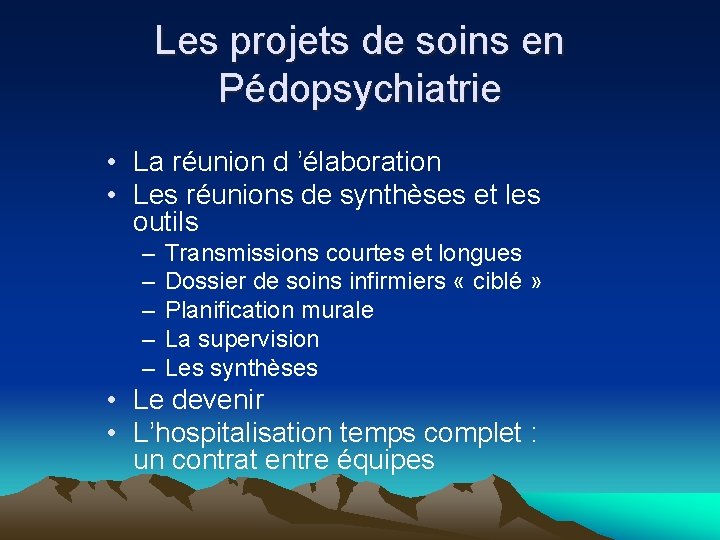 Les projets de soins en Pédopsychiatrie

• La réunion d ’élaboration
• Les réunions de synthèses et les outils
– Transmissions courtes et longues
– Dossier de soins infirmiers « ciblé »
– Planification murale
– La supervision
– Les synthèses
• Le devenir
• L’hospitalisation temps complet : un contrat entre équipes